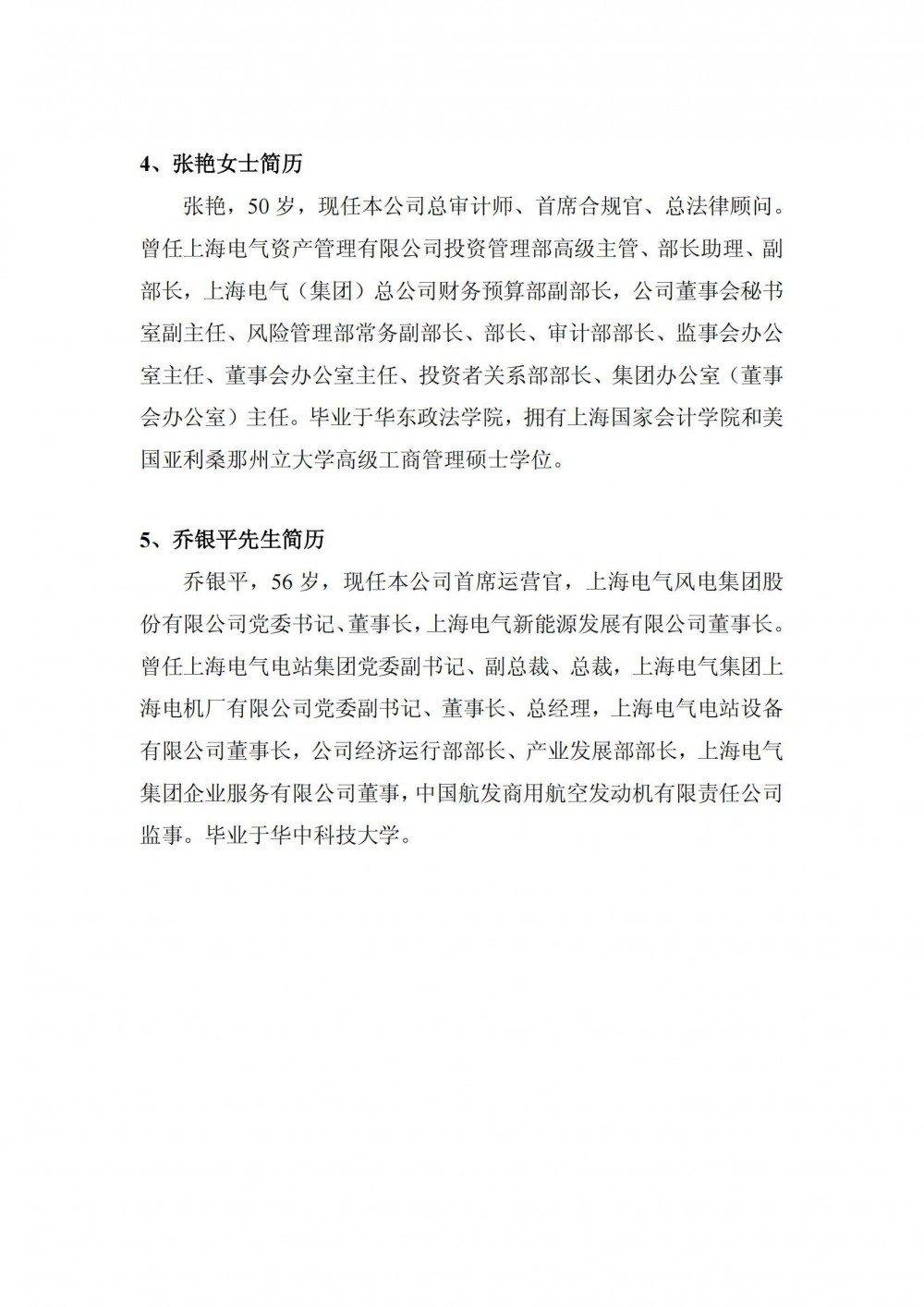 4、张艳女士简历

张艳，50 岁，现任本公司总审计师、首席合规官、总法律顾问。曾任上海电气资产管理有限公司投资管理部高级主管、部长助理、副部长，上海电气（集团）总公司财务预算部副部长，公司董事会秘书室副主任、风险管理部常务副部长、部长、审计部部长、监事会办公室主任、董事会办公室主任、投资者关系部部长、集团办公室（董事会办公室）主任。毕业于华东政法学院，拥有上海国家会计学院和美国亚利桑那州立大学高级工商管理硕士学位。

5、乔银平先生简历

乔银平，56 岁，现任本公司首席运营官，上海电气风电集团股份有限公司党委书记、董事长，上海电气新能源发展有限公司董事长。曾任上海电气电站集团党委副书记、副总裁、总裁，上海电气集团上海电机厂有限公司党委副书记、董事长、总经理，上海电气电站设备有限公司董事长，公司经济运行部部长、产业发展部部长，上海电气集团企业服务有限公司董事，中国航发商用航空发动机有限责任公司监事。毕业于华中科技大学。